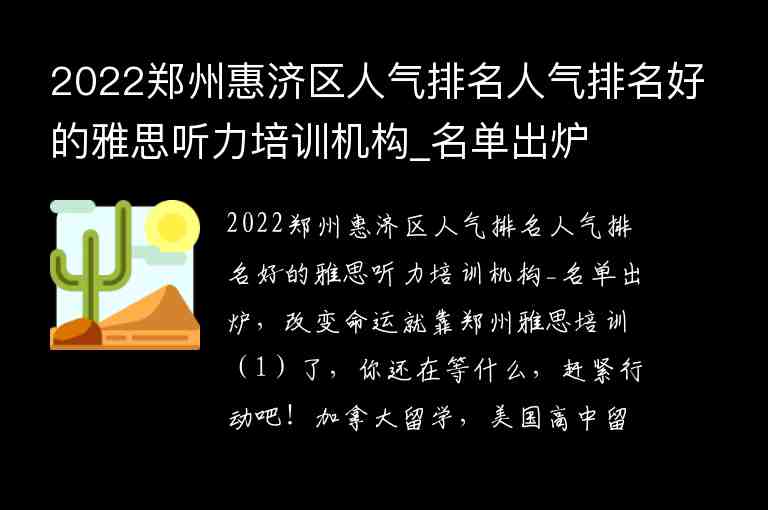 2022郑州惠济区人气排名人气排名好的雅思听力培训机构_名单出炉

2022郑州惠济区人气排名人气排名好的雅思听力培训机构-名单出炉，改变命运就靠郑州雅思培训（1）了，你还在等什么，赶紧行动吧！加拿大留学，美国高中留